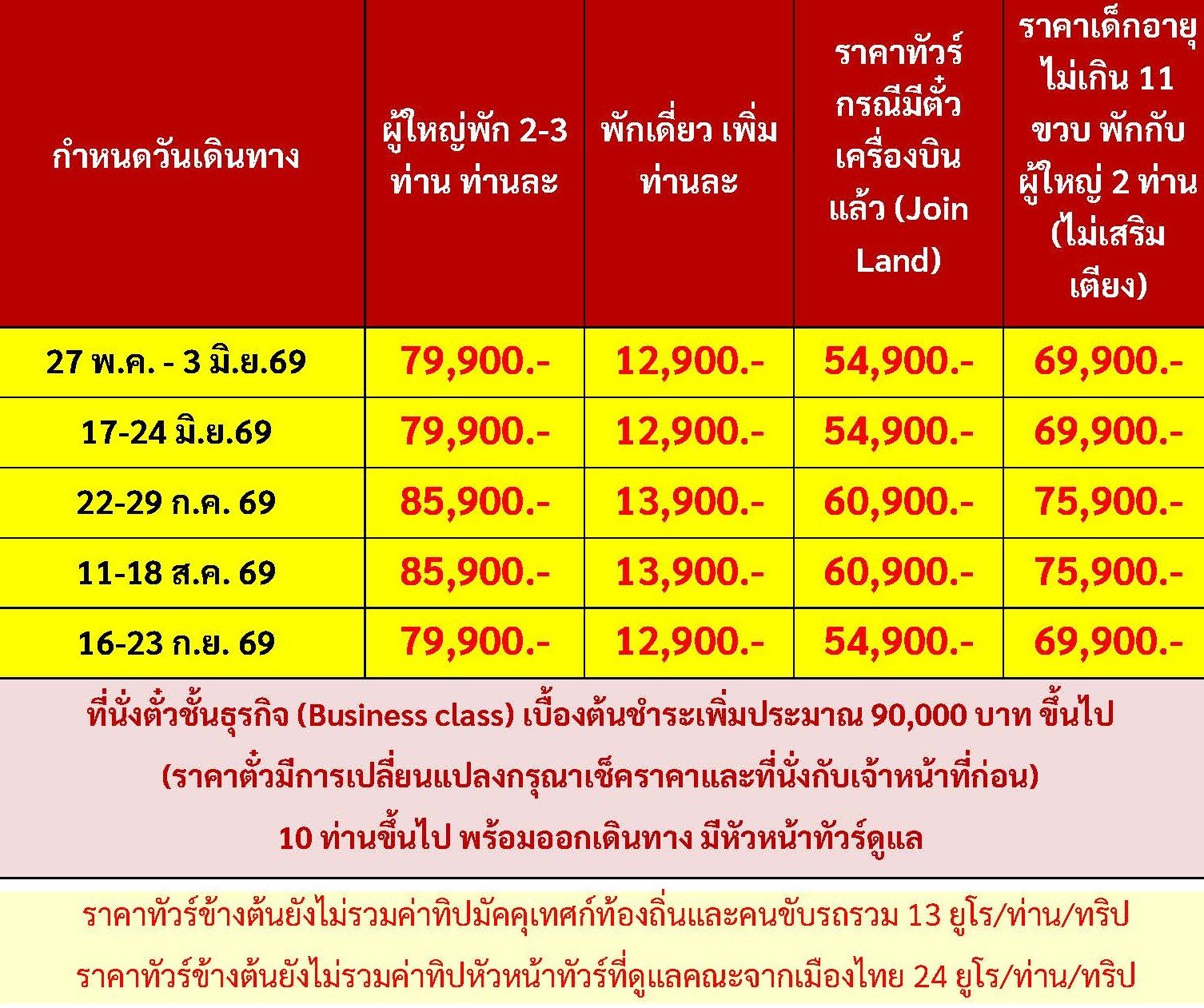 | กำหนดวันเดินทาง | ผู้ใหญ่พัก 2-3 ท่าน ท่านละ | พักเดี่ยว เพิ่ม ท่านละ | ราคาทัวร์ กรณีมีตั๋ว เครื่องบิน แล้ว (Join Land) | ราคาเด็กอายุ ไม่เกิน 11 ขวบ พักกับ ผู้ใหญ่ 2 ท่าน (ไม่เสริม เตียง) |
|---|---|---|---|---|
| 27 พ.ค. - 3 มิ.ย.69 | 79,900.- | 12,900.- | 54,900.- | 69,900.- |
| 17-24 มิ.ย.69 | 79,900.- | 12,900.- | 54,900.- | 69,900.- |
| 22-29 ก.ค. 69 | 85,900.- | 13,900.- | 60,900.- | 75,900.- |
| 11-18 ส.ค. 69 | 85,900.- | 13,900.- | 60,900.- | 75,900.- |
| 16-23 ก.ย. 69 | 79,900.- | 12,900.- | 54,900.- | 69,900.- |

ที่นั่งตั๋วชั้นธุรกิจ (Business class) เบื้องต้นชำระเพิ่มประมาณ 90,000 บาท ขึ้นไป

(ราคาตั๋วมีการเปลี่ยนแปลงกรุณาเช็คราคาและที่นั่งกับเจ้าหน้าที่ก่อน)

10 ท่านขึ้นไป พร้อมออกเดินทาง มีหัวหน้าทัวร์ดูแล

ราคาทัวร์ข้างต้นยังไม่รวมค่าทิปมัคคุเทศก์ท้องถิ่นและคนขับรถรวม 13 ยูโร/ท่าน/ทริป

ราคาทัวร์ข้างต้นยังไม่รวมค่าทิปหัวหน้าทัวร์ที่ดูแลคณะจากเมืองไทย 24 ยูโร/ท่าน/ทริป